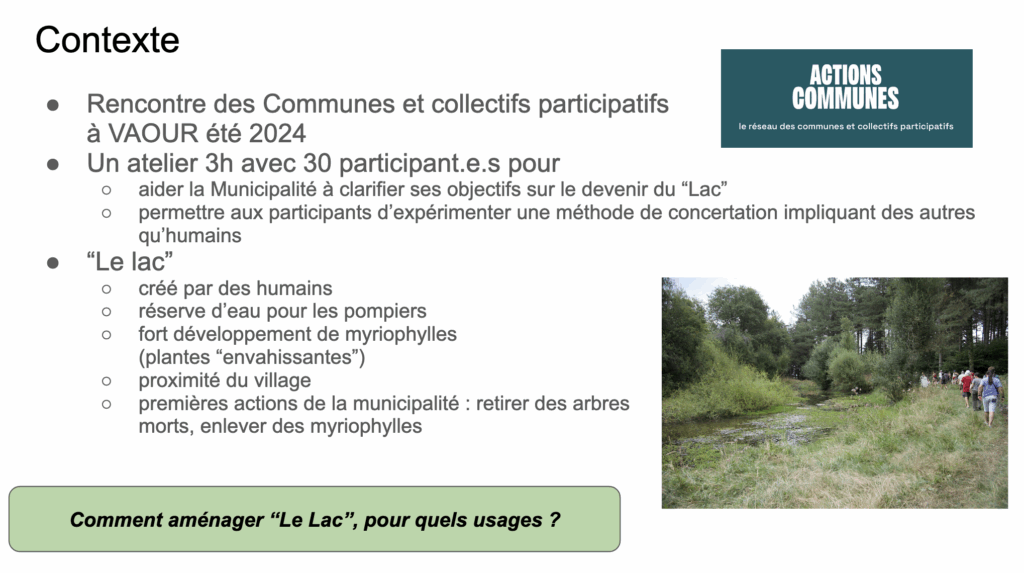 Contexte

ACTIONS COMMUNES
le réseau des communes et collectifs participatifs

● Rencontre des Communes et collectifs participatifs à VAOUR été 2024
● Un atelier 3h avec 30 participant.e.s pour
○ aider la Municipalité à clarifier ses objectifs sur le devenir du “Lac”
○ permettre aux participants d’expérimenter une méthode de concertation impliquant des autres qu’humains
● “Le lac”
○ créé par des humains
○ réserve d’eau pour les pompiers
○ fort développement de myriophylles (plantes “envahissantes”)
○ proximité du village
○ premières actions de la municipalité : retirer des arbres morts, enlever des myriophylles

Comment aménager “Le Lac”, pour quels usages ?